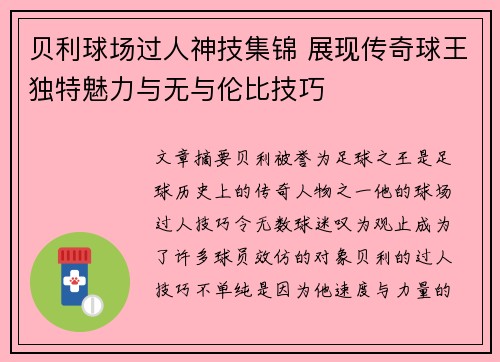 贝利球场过人神技集锦 展现传奇球王独特魅力与无与伦比技巧

文章摘要贝利被誉为足球之王是足球历史上的传奇人物之一他的球场过人技巧令无数球迷叹为观止成为了许多球员效仿的对象贝利的过人技巧不单纯是因为他速度与力量的